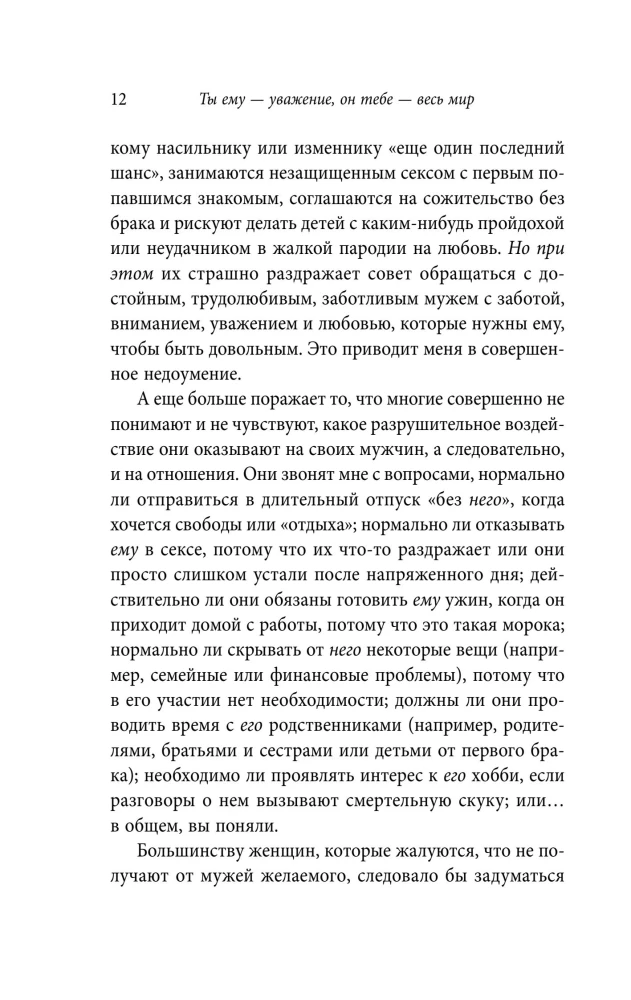 12 Ты ему — уважение, он тебе — весь мир

кому насильнику или изменнику «еще один последний шанс», занимаются незащищенным сексом с первым попавшимся знакомым, соглашаются на сожительство без брака и рискуют делать детей с каким-нибудь пройдохой или неудачником в жалкой пародии на любовь. Но при этом их страшно раздражает совет обращаться с достойным, трудолюбивым, заботливым мужем с заботой, вниманием, уважением и любовью, которые нужны ему, чтобы быть довольным. Это приводит меня в совершенное недоумение.

А еще больше поражает то, что многие совершенно не понимают и не чувствуют, какое разрушительное воздействие они оказывают на своих мужчин, а следовательно, и на отношения. Они звонят мне с вопросами, нормально ли отправиться в длительный отпуск «без него», когда хочется свободы или «отдыха»; нормально ли отказывать ему в сексе, потому что их что-то раздражает или они просто слишком устали после напряженного дня; действительно ли они обязаны готовить ему ужин, когда он приходит домой с работы, потому что это такая морока; нормально ли скрывать от него некоторые вещи (например, семейные или финансовые проблемы), потому что в его участии нет необходимости; должны ли они проводить время с его родственниками (например, родителями, братьями и сестрами или детьми от первого брака); необходимо ли проявлять интерес к его хобби, если разговоры о нем вызывают смертельную скуку; или… в общем, вы поняли.

Большинству женщин, которые жалуются, что не получают от мужей желаемого, следовало бы задуматься